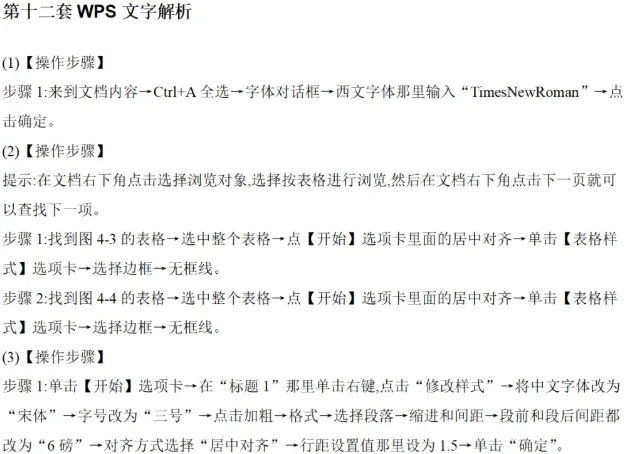 第十二套WPS文字解析

(1)【操作步骤】

步骤1:来到文档内容→Ctrl+A全选→字体对话框→西文字体那里输入“TimesNewRoman”→点击确定。

(2)【操作步骤】

提示:在文档右下角点击选择浏览对象,选择按表格进行浏览,然后在文档右下角点击下一页就可以查找下一项。

步骤1:找到图4-3的表格→选中整个表格→点【开始】选项卡里面的居中对齐→单击【表格样式】选项卡→选择边框→无框线。

步骤2:找到图4-4的表格→选中整个表格→点【开始】选项卡里面的居中对齐→单击【表格样式】选项卡→选择边框→无框线。

(3)【操作步骤】

步骤1:单击【开始】选项卡→在“标题1”那里单击右键,点击“修改样式”→将中文字体改为“宋体”→字号改为“三号”→点击加粗→格式→选择段落→缩进和间距→段前和段后间距都改为“6磅”→对齐方式选择“居中对齐”→行距设置值那里设为1.5→单击“确定”。